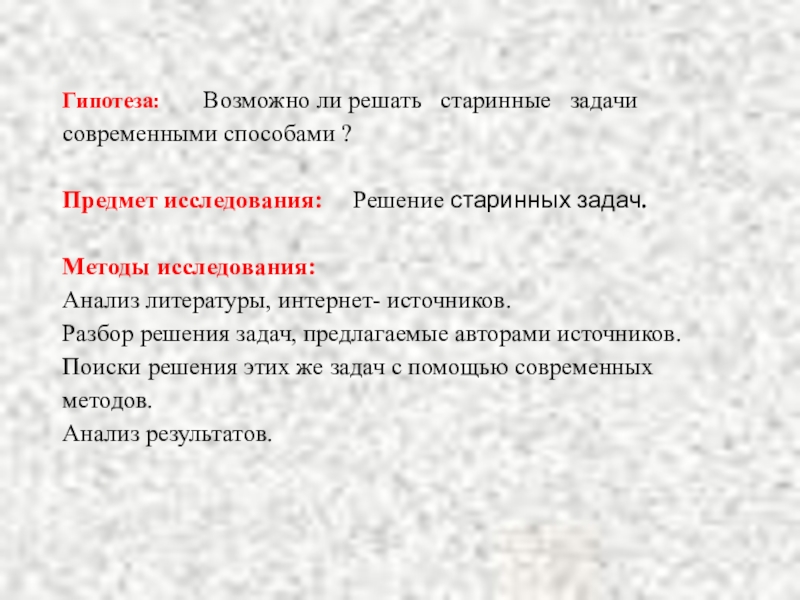 Гипотеза: Возможно ли решать старинные задачи современными способами ?

Предмет исследования: Решение старинных задач.

Методы исследования:
Анализ литературы, интернет- источников.
Разбор решения задач, предлагаемые авторами источников.
Поиски решения этих же задач с помощью современных методов.
Анализ результатов.